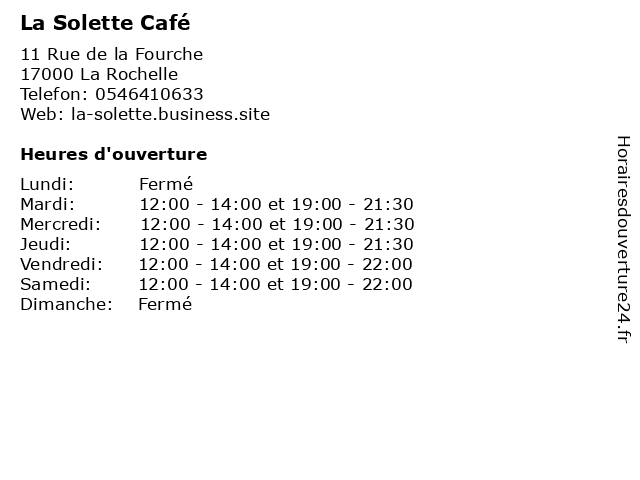 La Solette Café

11 Rue de la Fourche
17000 La Rochelle
Telefon: 0546410633
Web: la-solette.business.site

Heures d'ouverture

| | |
|---|---|
| Lundi: | Fermé |
| Mardi: | 12:00 - 14:00 et 19:00 - 21:30 |
| Mercredi: | 12:00 - 14:00 et 19:00 - 21:30 |
| Jeudi: | 12:00 - 14:00 et 19:00 - 21:30 |
| Vendredi: | 12:00 - 14:00 et 19:00 - 22:00 |
| Samedi: | 12:00 - 14:00 et 19:00 - 22:00 |
| Dimanche: | Fermé |

Horairesdouverture24.fr